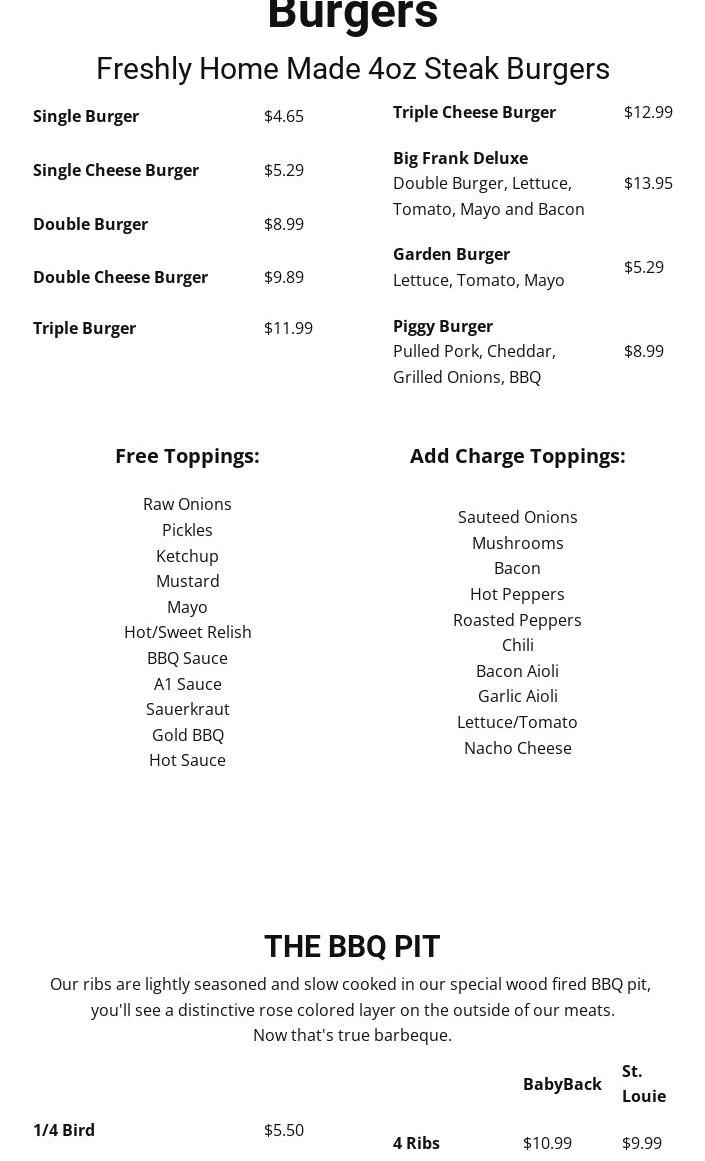 Burgers

Freshly Home Made 4oz Steak Burgers

Single Burger $4.65

Single Cheese Burger $5.29

Double Burger $8.99

Double Cheese Burger $9.89

Triple Burger $11.99

Triple Cheese Burger $12.99

Big Frank Deluxe
Double Burger, Lettuce, Tomato, Mayo and Bacon $13.95

Garden Burger
Lettuce, Tomato, Mayo $5.29

Piggy Burger
Pulled Pork, Cheddar, Grilled Onions, BBQ $8.99

Free Toppings:

Raw Onions
Pickles
Ketchup
Mustard
Mayo
Hot/Sweet Relish
BBQ Sauce
A1 Sauce
Sauerkraut
Gold BBQ
Hot Sauce

Add Charge Toppings:

Sauteed Onions
Mushrooms
Bacon
Hot Peppers
Roasted Peppers
Chili
Bacon Aioli
Garlic Aioli
Lettuce/Tomato
Nacho Cheese

THE BBQ PIT

Our ribs are lightly seasoned and slow cooked in our special wood fired BBQ pit, you'll see a distinctive rose colored layer on the outside of our meats.
Now that's true barbeque.

1/4 Bird $5.50

| | BabyBack | St. Louie |
|---|---|---|
| 4 Ribs | $10.99 | $9.99 |